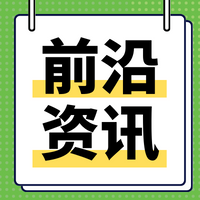 前沿
资讯